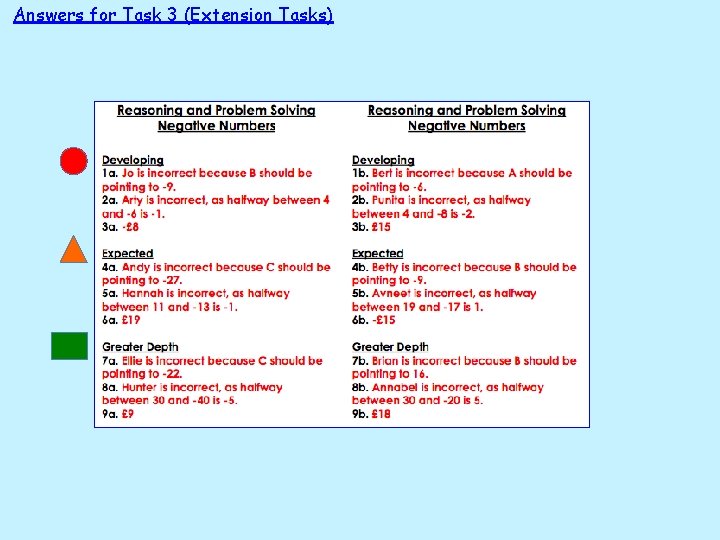 Answers for Task 3 (Extension Tasks)

Reasoning and Problem Solving
Negative Numbers

Developing
1a. Jo is incorrect because B should be pointing to -9.
2a. Arty is incorrect, as halfway between 4 and -6 is -1.
3a. -£8

Expected
4a. Andy is incorrect because C should be pointing to -27.
5a. Hannah is incorrect, as halfway between 11 and -13 is -1.
6a. £19

Greater Depth
7a. Ellie is incorrect because C should be pointing to -22.
8a. Hunter is incorrect, as halfway between 30 and -40 is -5.
9a. £9

Reasoning and Problem Solving
Negative Numbers

Developing
1b. Bert is incorrect because A should be pointing to -6.
2b. Punita is incorrect, as halfway between 4 and -8 is -2.
3b. £15

Expected
4b. Betty is incorrect because B should be pointing to -9.
5b. Avneet is incorrect, as halfway between 19 and -17 is 1.
6b. -£15

Greater Depth
7b. Brian is incorrect because B should be pointing to 16.
8b. Annabel is incorrect, as halfway between 30 and -20 is 5.
9b. £18